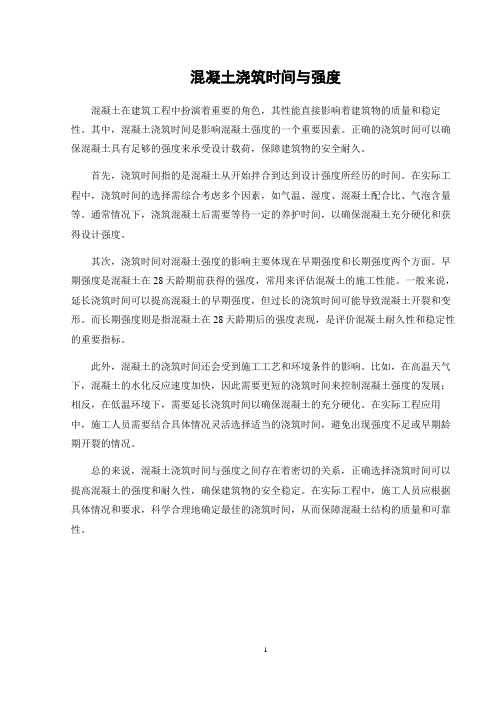 混凝土浇筑时间与强度

混凝土在建筑工程中扮演着重要的角色，其性能直接影响着建筑物的质量和稳定性。其中，混凝土浇筑时间是影响混凝土强度的一个重要因素。正确的浇筑时间可以确保混凝土具有足够的强度来承受设计载荷，保障建筑物的安全耐久。

首先，浇筑时间指的是混凝土从开始拌合到达到设计强度所经历的时间。在实际工程中，浇筑时间的选择需综合考虑多个因素，如气温、湿度、混凝土配合比、气泡含量等。通常情况下，浇筑混凝土后需要等待一定的养护时间，以确保混凝土充分硬化和获得设计强度。

其次，浇筑时间对混凝土强度的影响主要体现在早期强度和长期强度两个方面。早期强度是混凝土在28天龄期前获得的强度，常用来评估混凝土的施工性能。一般来说，延长浇筑时间可以提高混凝土的早期强度，但过长的浇筑时间可能导致混凝土开裂和变形。而长期强度则是指混凝土在28天龄期后的强度表现，是评价混凝土耐久性和稳定性的重要指标。

此外，混凝土的浇筑时间还会受到施工工艺和环境条件的影响。比如，在高温天气下，混凝土的水化反应速度加快，因此需要更短的浇筑时间来控制混凝土强度的发展；相反，在低温环境下，需要延长浇筑时间以确保混凝土的充分硬化。在实际工程应用中，施工人员需要结合具体情况灵活选择适当的浇筑时间，避免出现强度不足或早期龄期开裂的情况。

总的来说，混凝土浇筑时间与强度之间存在着密切的关系，正确选择浇筑时间可以提高混凝土的强度和耐久性，确保建筑物的安全稳定。在实际工程中，施工人员应根据具体情况和要求，科学合理地确定最佳的浇筑时间，从而保障混凝土结构的质量和可靠性。

1